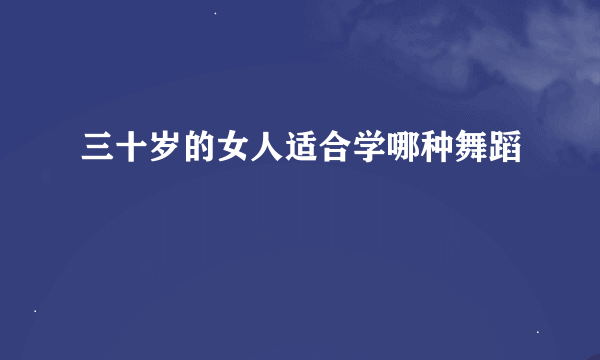 三十岁的女人适合学哪种舞蹈